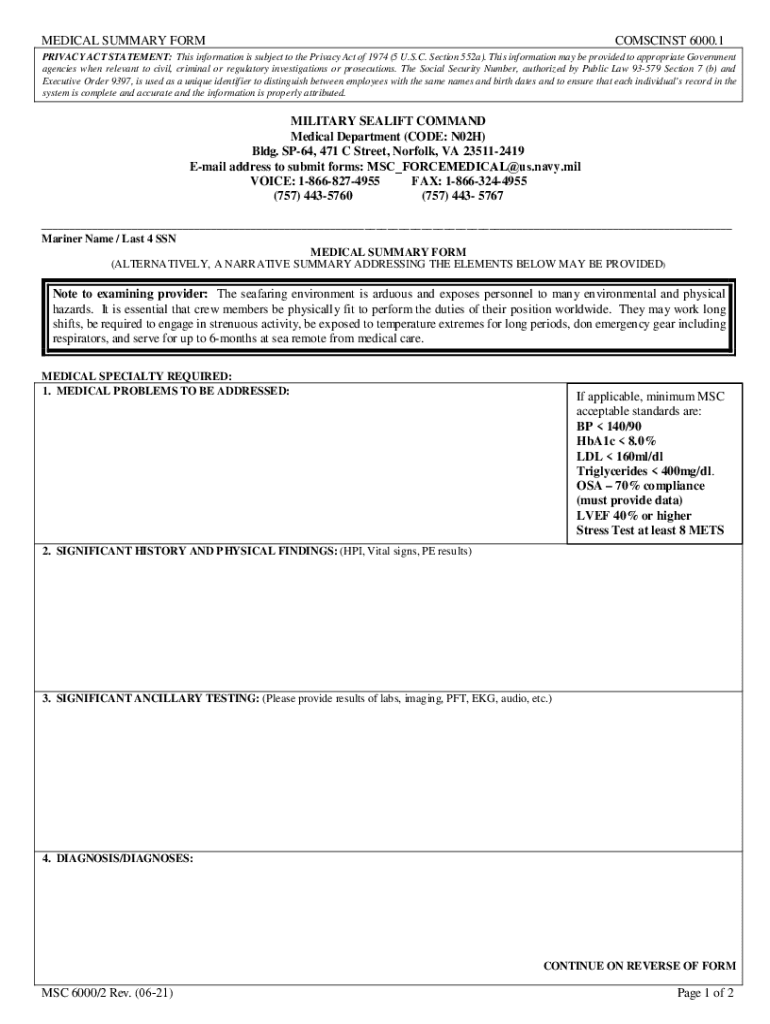 MEDICAL SUMMARY FORM COMSCINST 6000.1

PRIVACY ACT STATEMENT: This information is subject to the Privacy Act of 1974 (5 U.S.C. Section 552a). This information may be provided to appropriate Government agencies when relevant to civil, criminal or regulatory investigations or prosecutions. The Social Security Number, authorized by Public Law 93-579 Section 7 (b) and Executive Order 9397, is used as a unique identifier to distinguish between employees with the same names and birth dates and to ensure that each individual's record in the system is complete and accurate and the information is properly attributed.

MILITARY SEALIFT COMMAND
Medical Department (CODE: N02H)
Bldg. SP-64, 471 C Street, Norfolk, VA 23511-2419
E-mail address to submit forms: MSC_FORCEMEDICAL@us.navy.mil
VOICE: 1-866-827-4955 FAX: 1-866-324-4955
(757) 443-5760 (757) 443- 5767

Mariner Name / Last 4 SSN

MEDICAL SUMMARY FORM
(ALTERNATIVELY, A NARRATIVE SUMMARY ADDRESSING THE ELEMENTS BELOW MAY BE PROVIDED)

Note to examining provider: The seafaring environment is arduous and exposes personnel to many environmental and physical hazards. It is essential that crew members be physically fit to perform the duties of their position worldwide. They may work long shifts, be required to engage in strenuous activity, be exposed to temperature extremes for long periods, don emergency gear including respirators, and serve for up to 6-months at sea remote from medical care.

MEDICAL SPECIALTY REQUIRED:
1. MEDICAL PROBLEMS TO BE ADDRESSED:

If applicable, minimum MSC acceptable standards are:
BP < 140/90
HbA1c < 8.0%
LDL < 160ml/dl
Triglycerides < 400mg/dl.
OSA – 70% compliance (must provide data)
LVEF 40% or higher
Stress Test at least 8 METS

2. SIGNIFICANT HISTORY AND PHYSICAL FINDINGS: (HPI, Vital signs, PE results)

3. SIGNIFICANT ANCILLARY TESTING: (Please provide results of labs, imaging, PFT, EKG, audio, etc.)

4. DIAGNOSIS/DIAGNOSES:

CONTINUE ON REVERSE OF FORM

MSC 6000/2 Rev. (06-21) Page 1 of 2